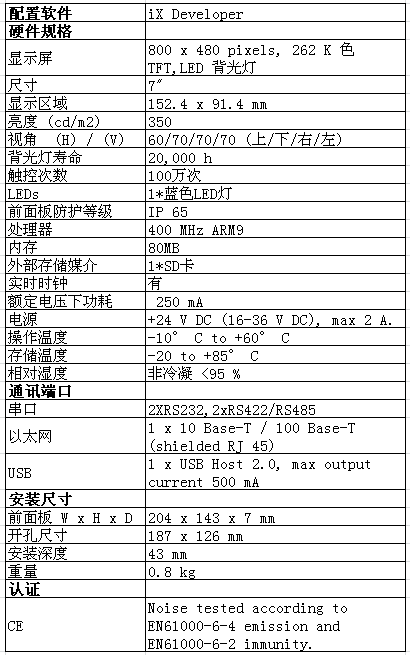 | 配置软件 | iX Developer |
|---|---|
| 硬件规格 | |
| 显示屏 | 800 x 480 pixels, 262 K 色 TFT,LED 背光灯 |
| 尺寸 | 7″ |
| 显示区域 | 152.4 x 91.4 mm |
| 亮度 (cd/m2) | 350 |
| 视角 (H) / (V) | 60/70/70/70 (上/下/右/左) |
| 背光灯寿命 | 20,000 h |
| 触控次数 | 100万次 |
| LEDs | 1*蓝色LED灯 |
| 前面板防护等级 | IP 65 |
| 处理器 | 400 MHz ARM9 |
| 内存 | 80MB |
| 外部存储媒介 | 1*SD卡 |
| 实时时钟 | 有 |
| 额定电压下功耗 | 250 mA |
| 电源 | +24 V DC (16-36 V DC), max 2 A. |
| 操作温度 | -10° C to +60° C |
| 存储温度 | -20 to +85° C |
| 相对湿度 | 非冷凝 <95 % |
| 通讯端口 | |
| 串口 | 2XRS232,2xRS422/RS485 |
| 以太网 | 1 x 10 Base-T / 100 Base-T (shielded RJ 45) |
| USB | 1 x USB Host 2.0, max output current 500 mA |
| 安装尺寸 | |
| 前面板 W x H x D | 204 x 143 x 7 mm |
| 开孔尺寸 | 187 x 126 mm |
| 安装深度 | 43 mm |
| 重量 | 0.8 kg |
| 认证 | |
| CE | Noise tested according to EN61000-6-4 emission and EN61000-6-2 immunity. |